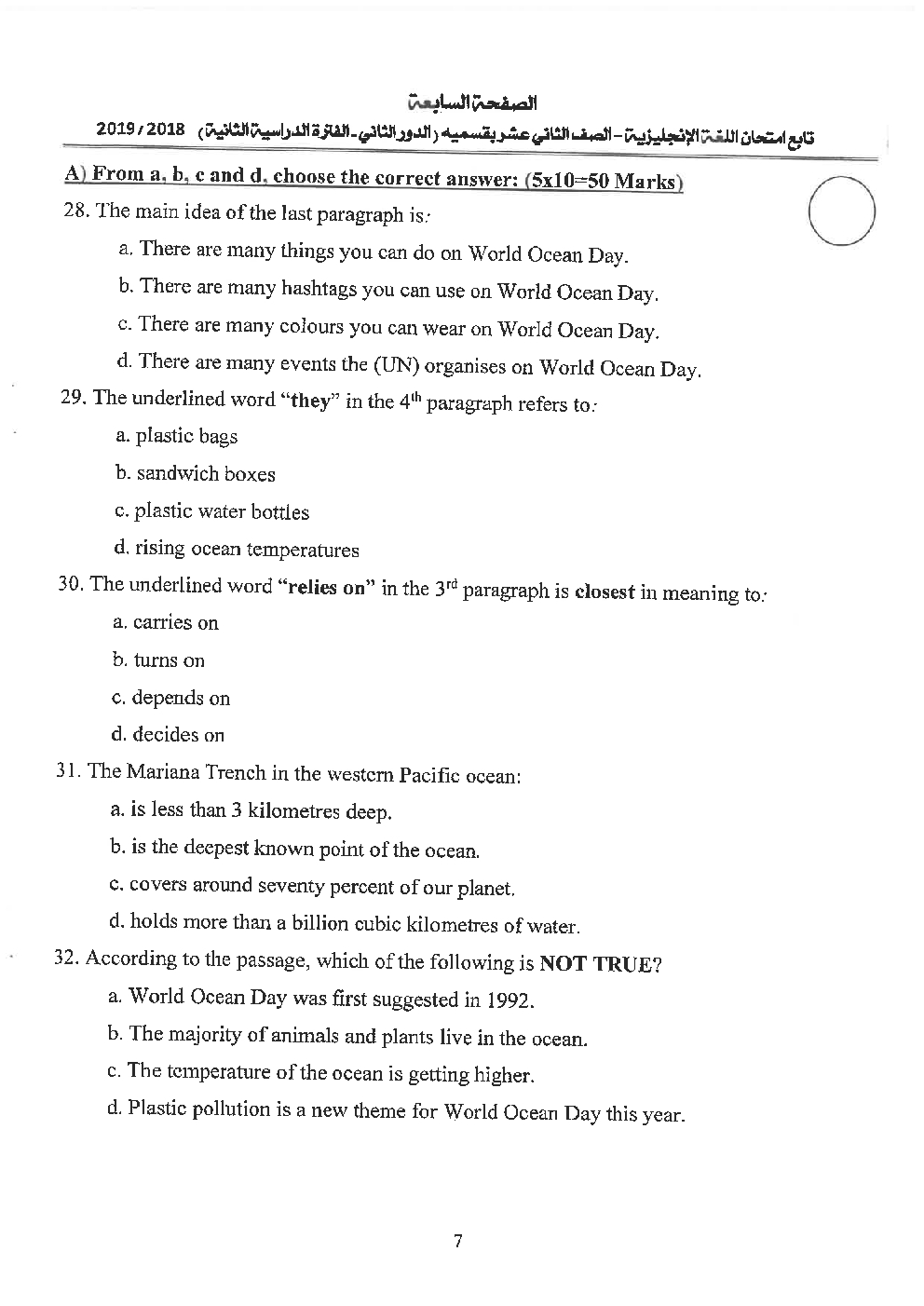 الصفحة السابعة

تابع امتحان اللغة الإنجليزية - الصف الثاني عشر بقسميه (الدور الثاني - الفترة الدراسية الثانية) 2018 / 2019

A) From a, b, c and d, choose the correct answer: (5x10=50 Marks)

28. The main idea of the last paragraph is:

a. There are many things you can do on World Ocean Day.

b. There are many hashtags you can use on World Ocean Day.

c. There are many colours you can wear on World Ocean Day.

d. There are many events the (UN) organises on World Ocean Day.

29. The underlined word "they" in the $4^{th}$ paragraph refers to:

a. plastic bags

b. sandwich boxes

c. plastic water bottles

d. rising ocean temperatures

30. The underlined word "relies on" in the $3^{rd}$ paragraph is closest in meaning to:

a. carries on

b. turns on

c. depends on

d. decides on

31. The Mariana Trench in the western Pacific ocean:

a. is less than 3 kilometres deep.

b. is the deepest known point of the ocean.

c. covers around seventy percent of our planet.

d. holds more than a billion cubic kilometres of water.

32. According to the passage, which of the following is NOT TRUE?

a. World Ocean Day was first suggested in 1992.

b. The majority of animals and plants live in the ocean.

c. The temperature of the ocean is getting higher.

d. Plastic pollution is a new theme for World Ocean Day this year.

7